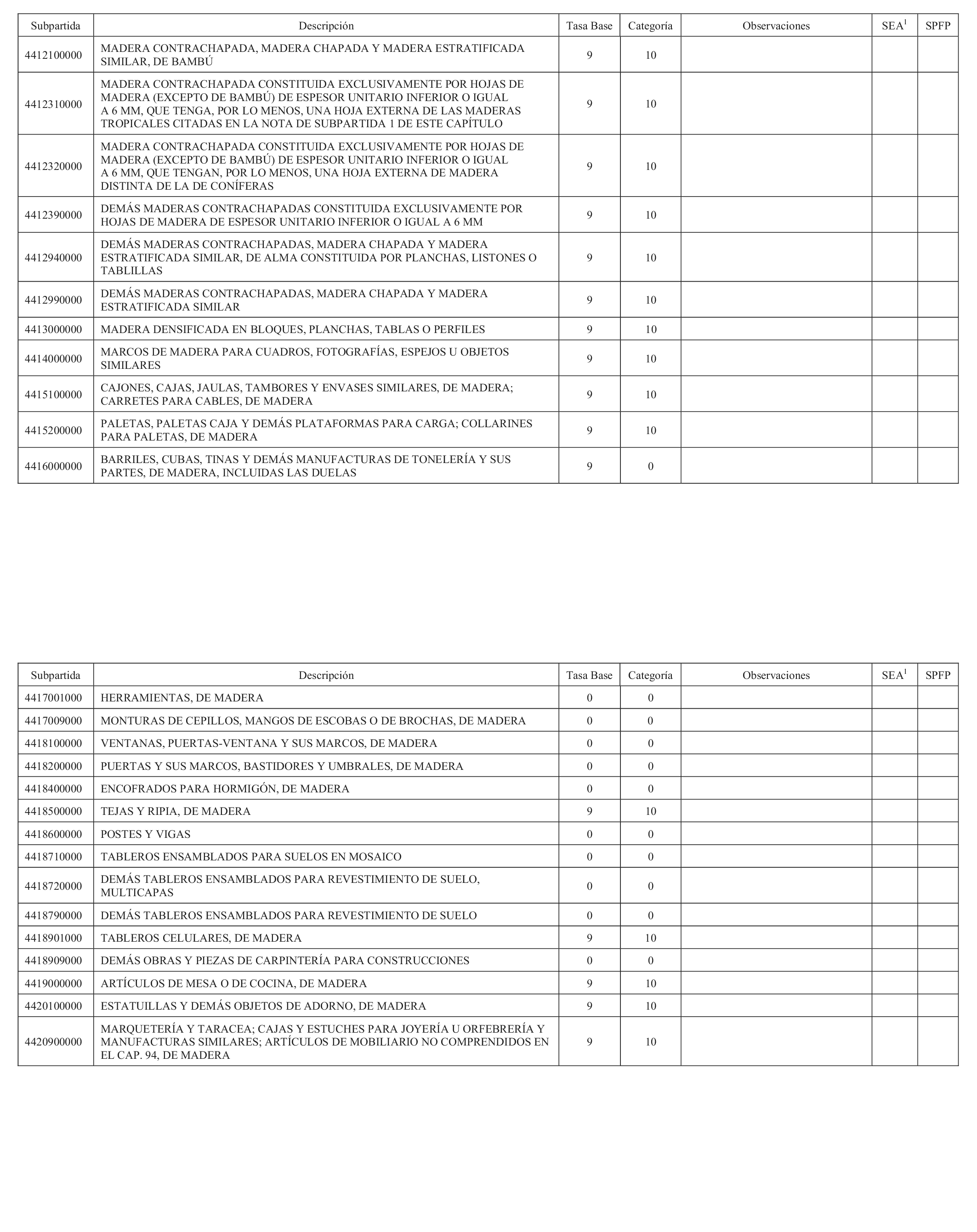 | Subpartida | Descripción | Tasa Base | Categoría | Observaciones | SEA$^1$ | SPFP |
|---|---|---|---|---|---|---|
| 4412100000 | MADERA CONTRACHAPADA, MADERA CHAPADA Y MADERA ESTRATIFICADA SIMILAR, DE BAMBÚ | 9 | 10 | | | |
| 4412310000 | MADERA CONTRACHAPADA CONSTITUIDA EXCLUSIVAMENTE POR HOJAS DE MADERA (EXCEPTO DE BAMBÚ) DE ESPESOR UNITARIO INFERIOR O IGUAL A 6 MM, QUE TENGA, POR LO MENOS, UNA HOJA EXTERNA DE LAS MADERAS TROPICALES CITADAS EN LA NOTA DE SUBPARTIDA 1 DE ESTE CAPÍTULO | 9 | 10 | | | |
| 4412320000 | MADERA CONTRACHAPADA CONSTITUIDA EXCLUSIVAMENTE POR HOJAS DE MADERA (EXCEPTO DE BAMBÚ) DE ESPESOR UNITARIO INFERIOR O IGUAL A 6 MM, QUE TENGAN, POR LO MENOS, UNA HOJA EXTERNA DE MADERA DISTINTA DE LA DE CONÍFERAS | 9 | 10 | | | |
| 4412390000 | DEMÁS MADERAS CONTRACHAPADAS CONSTITUIDA EXCLUSIVAMENTE POR HOJAS DE MADERA DE ESPESOR UNITARIO INFERIOR O IGUAL A 6 MM | 9 | 10 | | | |
| 4412940000 | DEMÁS MADERAS CONTRACHAPADAS, MADERA CHAPADA Y MADERA ESTRATIFICADA SIMILAR, DE ALMA CONSTITUIDA POR PLANCHAS, LISTONES O TABLILLAS | 9 | 10 | | | |
| 4412990000 | DEMÁS MADERAS CONTRACHAPADAS, MADERA CHAPADA Y MADERA ESTRATIFICADA SIMILAR | 9 | 10 | | | |
| 4413000000 | MADERA DENSIFICADA EN BLOQUES, PLANCHAS, TABLAS O PERFILES | 9 | 10 | | | |
| 4414000000 | MARCOS DE MADERA PARA CUADROS, FOTOGRAFÍAS, ESPEJOS U OBJETOS SIMILARES | 9 | 10 | | | |
| 4415100000 | CAJONES, CAJAS, JAULAS, TAMBORES Y ENVASES SIMILARES, DE MADERA; CARRETES PARA CABLES, DE MADERA | 9 | 10 | | | |
| 4415200000 | PALETAS, PALETAS CAJA Y DEMÁS PLATAFORMAS PARA CARGA; COLLARINES PARA PALETAS, DE MADERA | 9 | 10 | | | |
| 4416000000 | BARRILES, CUBAS, TINAS Y DEMÁS MANUFACTURAS DE TONELERÍA Y SUS PARTES, DE MADERA, INCLUIDAS LAS DUELAS | 9 | 0 | | | |

| Subpartida | Descripción | Tasa Base | Categoría | Observaciones | SEA$^1$ | SPFP |
|---|---|---|---|---|---|---|
| 4417001000 | HERRAMIENTAS, DE MADERA | 0 | 0 | | | |
| 4417009000 | MONTURAS DE CEPILLOS, MANGOS DE ESCOBAS O DE BROCHAS, DE MADERA | 0 | 0 | | | |
| 4418100000 | VENTANAS, PUERTAS-VENTANA Y SUS MARCOS, DE MADERA | 0 | 0 | | | |
| 4418200000 | PUERTAS Y SUS MARCOS, BASTIDORES Y UMBRALES, DE MADERA | 0 | 0 | | | |
| 4418400000 | ENCOFRADOS PARA HORMIGÓN, DE MADERA | 0 | 0 | | | |
| 4418500000 | TEJAS Y RIPIA, DE MADERA | 9 | 10 | | | |
| 4418600000 | POSTES Y VIGAS | 0 | 0 | | | |
| 4418710000 | TABLEROS ENSAMBLADOS PARA SUELOS EN MOSAICO | 0 | 0 | | | |
| 4418720000 | DEMÁS TABLEROS ENSAMBLADOS PARA REVESTIMIENTO DE SUELO, MULTICAPAS | 0 | 0 | | | |
| 4418790000 | DEMÁS TABLEROS ENSAMBLADOS PARA REVESTIMIENTO DE SUELO | 0 | 0 | | | |
| 4418901000 | TABLEROS CELULARES, DE MADERA | 9 | 10 | | | |
| 4418909000 | DEMÁS OBRAS Y PIEZAS DE CARPINTERÍA PARA CONSTRUCCIONES | 0 | 0 | | | |
| 4419000000 | ARTÍCULOS DE MESA O DE COCINA, DE MADERA | 9 | 10 | | | |
| 4420100000 | ESTATUILLAS Y DEMÁS OBJETOS DE ADORNO, DE MADERA | 9 | 10 | | | |
| 4420900000 | MARQUETERÍA Y TARACEA; CAJAS Y ESTUCHES PARA JOYERÍA U ORFEBRERÍA Y MANUFACTURAS SIMILARES; ARTÍCULOS DE MOBILIARIO NO COMPRENDIDOS EN EL CAP. 94, DE MADERA | 9 | 10 | | | |